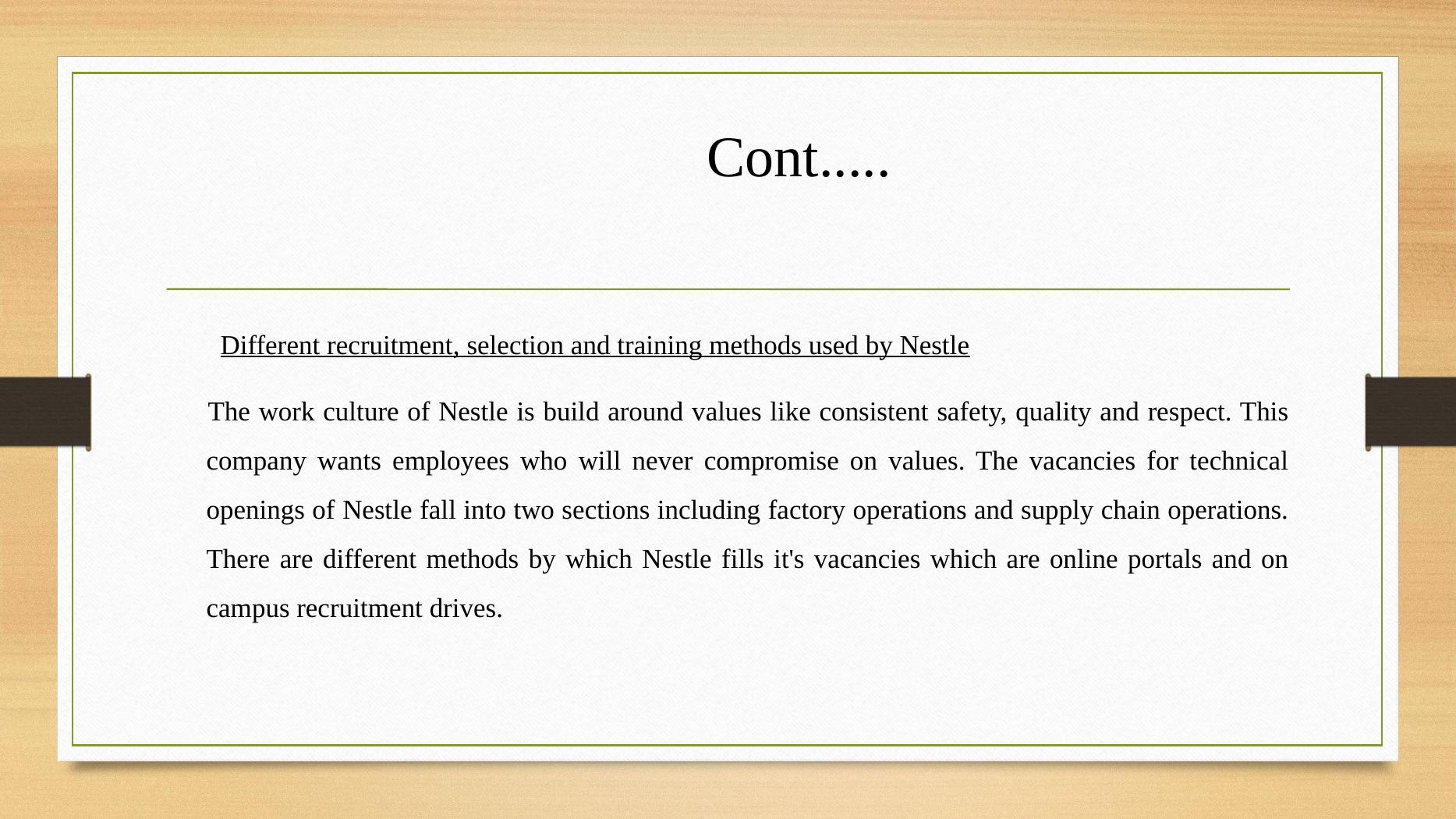 Cont.....

Different recruitment, selection and training methods used by Nestle

The work culture of Nestle is build around values like consistent safety, quality and respect. This company wants employees who will never compromise on values. The vacancies for technical openings of Nestle fall into two sections including factory operations and supply chain operations. There are different methods by which Nestle fills it's vacancies which are online portals and on campus recruitment drives.